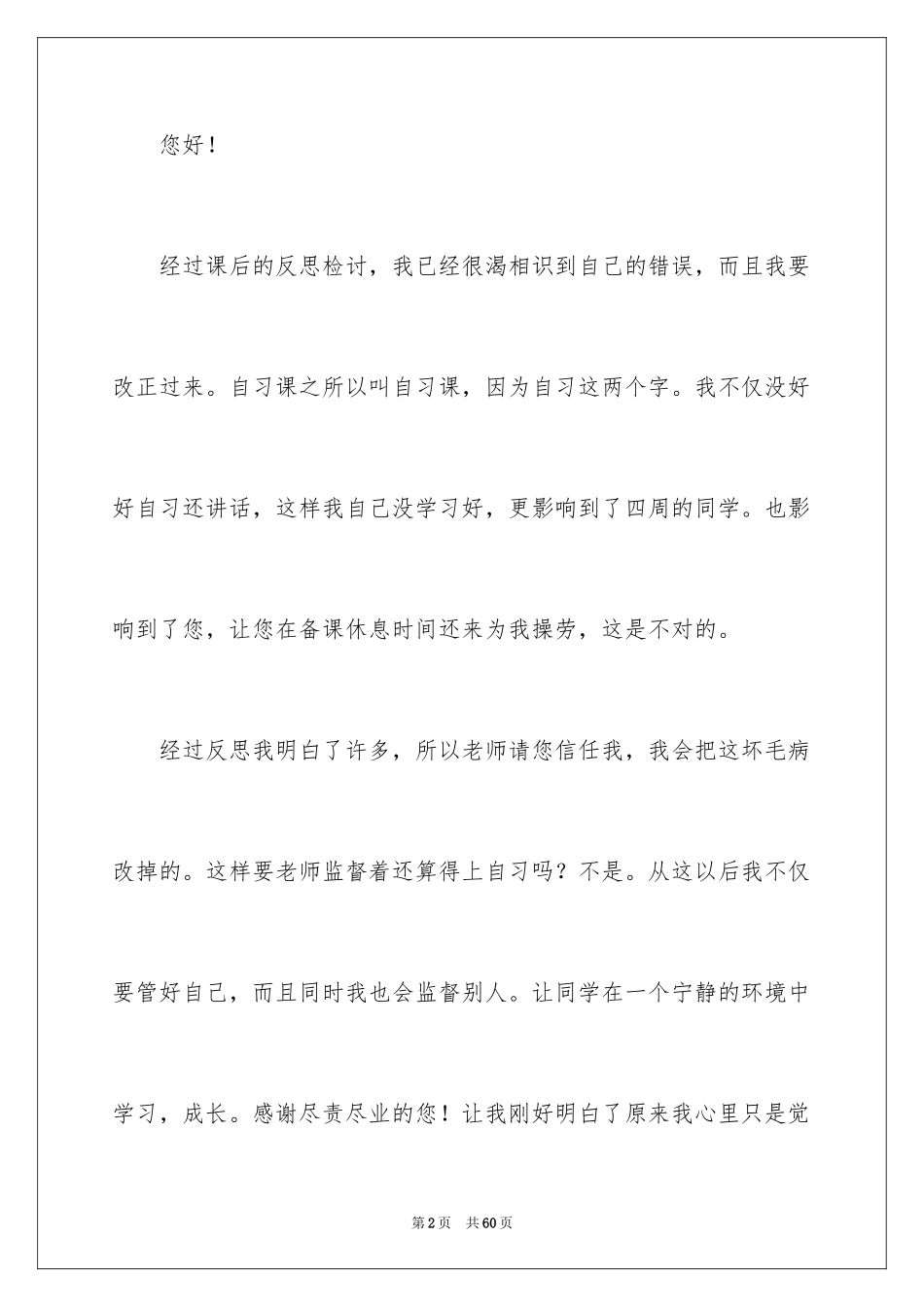 您好！

经过课后的反思检讨，我已经很渴相识到自己的错误，而且我要改正过来。自习课之所以叫自习课，因为自习这两个字。我不仅没好好自习还讲话，这样我自己没学习好，更影响到了四周的同学。也影响到了您，让您在备课休息时间还来为我操劳，这是不对的。

经过反思我明白了许多，所以老师请您信任我，我会把这坏毛病改掉的。这样要老师监督着还算得上自习吗？不是。从这以后我不仅要管好自己，而且同时我也会监督别人。让同学在一个宁静的环境中学习，成长。感谢尽责尽业的您！让我刚好明白了原来我心里只是觉

第2页　共60页